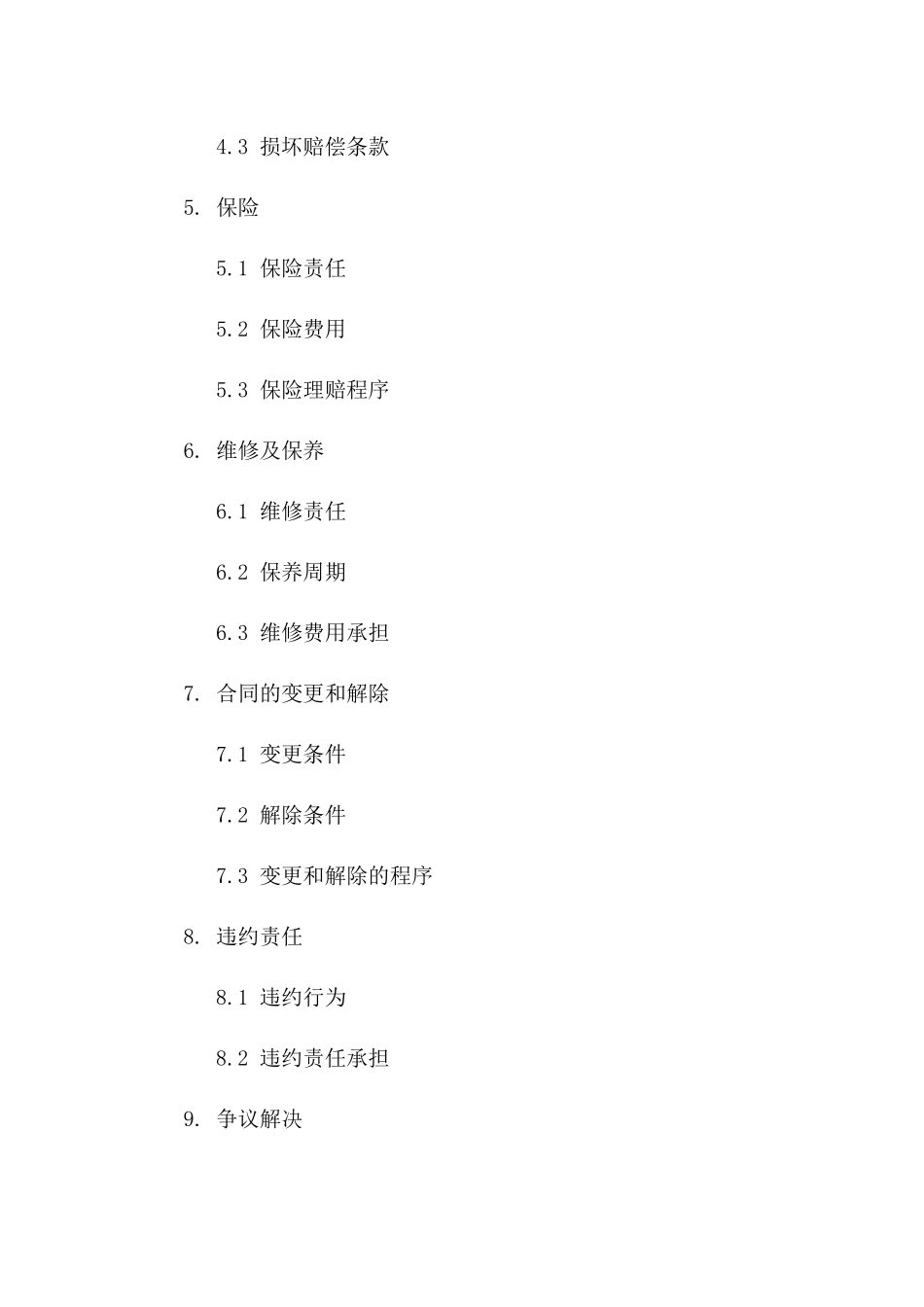 4.3损坏赔偿条款

5.保险

5.1保险责任

5.2保险费用

5.3保险理赔程序

6.维修及保养

6.1维修责任

6.2保养周期

6.3维修费用承担

7.合同的变更和解除

7.1变更条件

7.2解除条件

7.3变更和解除的程序

8.违约责任

8.1违约行为

8.2违约责任承担

9.争议解决